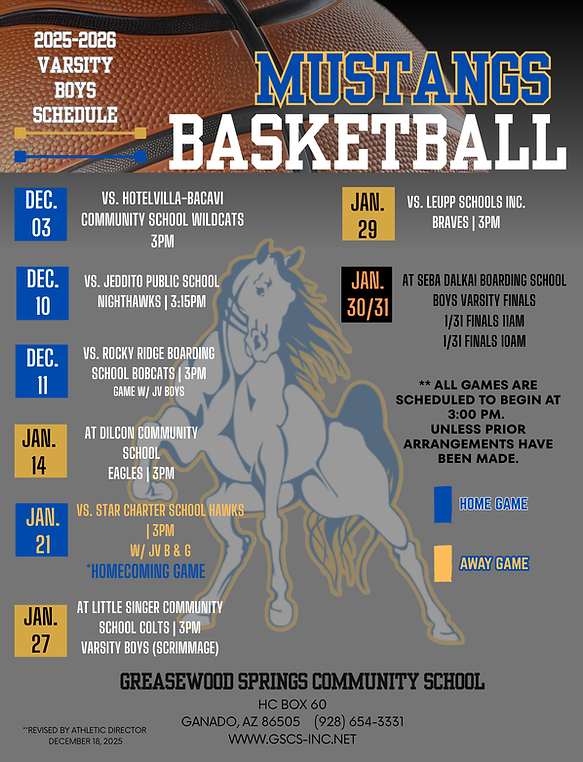 2025-2026
VARSITY
BOYS
SCHEDULE

MUSTANGS
BASKETBALL

DEC.
03
VS. HOTELVILLA-BACAVI COMMUNITY SCHOOL WILDCATS 3PM

DEC.
10
VS. JEDDITO PUBLIC SCHOOL NIGHTHAWKS | 3:15PM

DEC.
11
VS. ROCKY RIDGE BOARDING SCHOOL BOBCATS | 3PM
GAME W/ JV BOYS

JAN.
14
AT DILCON COMMUNITY SCHOOL EAGLES | 3PM

JAN.
21
VS. STAR CHARTER SCHOOL HAWKS | 3PM
W/ JV B & G
*HOMECOMING GAME

JAN.
27
AT LITTLE SINGER COMMUNITY SCHOOL COLTS | 3PM
VARSITY BOYS (SCRIMMAGE)

JAN.
29
VS. LEUPP SCHOOLS INC. BRAVES | 3PM

JAN.
30/31
AT SEBA DALKAI BOARDING SCHOOL BOYS VARSITY FINALS
1/31 FINALS 11AM
1/31 FINALS 10AM

** ALL GAMES ARE SCHEDULED TO BEGIN AT 3:00 PM. UNLESS PRIOR ARRANGEMENTS HAVE BEEN MADE.

HOME GAME

AWAY GAME

GREASEWOOD SPRINGS COMMUNITY SCHOOL
HC BOX 60
GANADO, AZ 86505 (928) 654-3331
WWW.GSCS-INC.NET

**REVISED BY ATHLETIC DIRECTOR DECEMBER 18, 2025